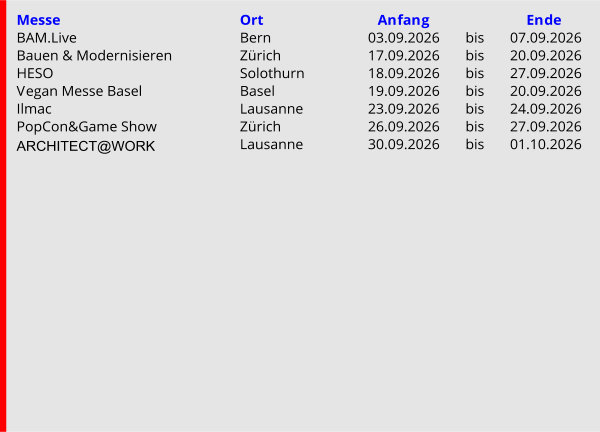 | Messe | Ort | Anfang | | Ende |
|---|---|---|---|---|
| BAM.Live | Bern | 03.09.2026 | bis | 07.09.2026 |
| Bauen & Modernisieren | Zürich | 17.09.2026 | bis | 20.09.2026 |
| HESO | Solothurn | 18.09.2026 | bis | 27.09.2026 |
| Vegan Messe Basel | Basel | 19.09.2026 | bis | 20.09.2026 |
| Ilmac | Lausanne | 23.09.2026 | bis | 24.09.2026 |
| PopCon&Game Show | Zürich | 26.09.2026 | bis | 27.09.2026 |
| ARCHITECT@WORK | Lausanne | 30.09.2026 | bis | 01.10.2026 |